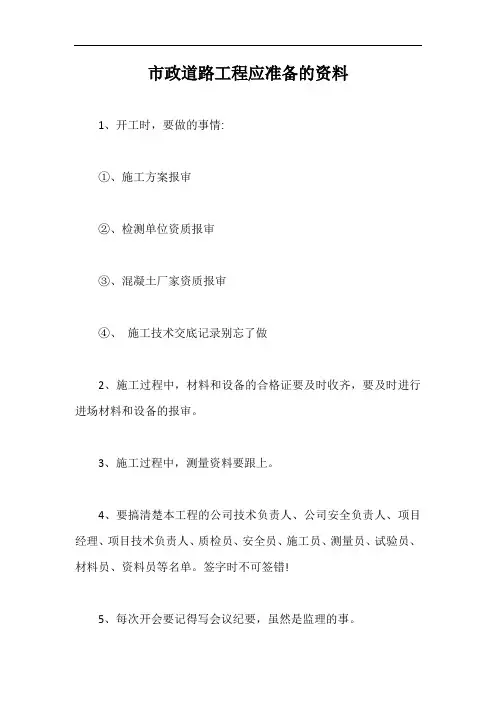 市政道路工程应准备的资料

1、开工时，要做的事情:

①、施工方案报审

②、检测单位资质报审

③、混凝土厂家资质报审

④、 施工技术交底记录别忘了做

2、施工过程中，材料和设备的合格证要及时收齐，要及时进行进场材料和设备的报审。

3、施工过程中，测量资料要跟上。

4、要搞清楚本工程的公司技术负责人、公司安全负责人、项目经理、项目技术负责人、质检员、安全员、施工员、测量员、试验员、材料员、资料员等名单。签字时不可签错!

5、每次开会要记得写会议纪要，虽然是监理的事。